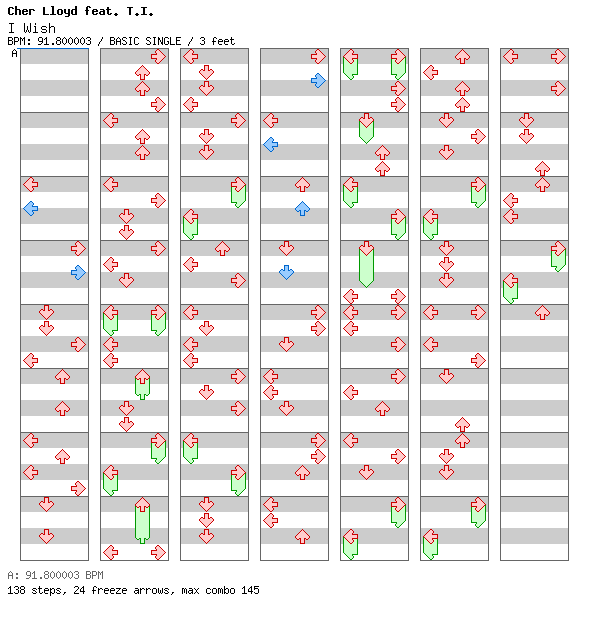 Cher Lloyd feat. T.I.
I Wish
BPM: 91.800003 / BASIC SINGLE / 3 feet

A

A: 91.800003 BPM
138 steps, 24 freeze arrows, max combo 145